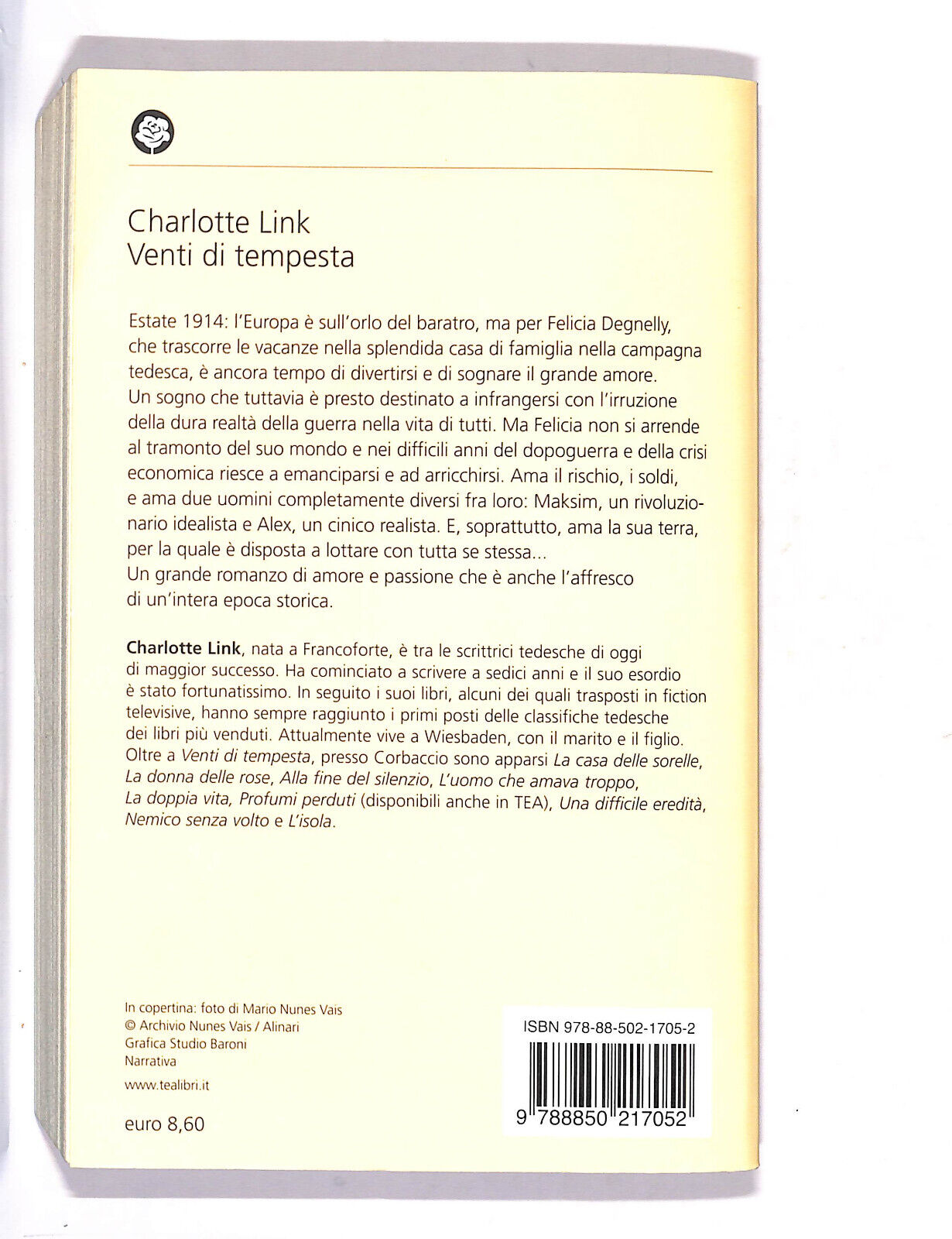 Charlotte Link
Venti di tempesta

Estate 1914: l'Europa è sull'orlo del baratro, ma per Felicia Degnelly, che trascorre le vacanze nella splendida casa di famiglia nella campagna tedesca, è ancora tempo di divertirsi e di sognare il grande amore. Un sogno che tuttavia è presto destinato a infrangersi con l'irruzione della dura realtà della guerra nella vita di tutti. Ma Felicia non si arrende al tramonto del suo mondo e nei difficili anni del dopoguerra e della crisi economica riesce a emanciparsi e ad arricchirsi. Ama il rischio, i soldi, e ama due uomini completamente diversi fra loro: Maksim, un rivoluzionario idealista e Alex, un cinico realista. E, soprattutto, ama la sua terra, per la quale è disposta a lottare con tutta se stessa...
Un grande romanzo di amore e passione che è anche l'affresco di un'intera epoca storica.

Charlotte Link, nata a Francoforte, è tra le scrittrici tedesche di oggi di maggior successo. Ha cominciato a scrivere a sedici anni e il suo esordio è stato fortunatissimo. In seguito i suoi libri, alcuni dei quali trasposti in fiction televisive, hanno sempre raggiunto i primi posti delle classifiche tedesche dei libri più venduti. Attualmente vive a Wiesbaden, con il marito e il figlio. Oltre a Venti di tempesta, presso Corbaccio sono apparsi La casa delle sorelle, La donna delle rose, Alla fine del silenzio, L'uomo che amava troppo, La doppia vita, Profumi perduti (disponibili anche in TEA), Una difficile eredità, Nemico senza volto e L'isola.

In copertina: foto di Mario Nunes Vais
© Archivio Nunes Vais / Alinari
Grafica Studio Baroni
Narrativa

www.tealibri.it

euro 8,60

ISBN 978-88-502-1705-2

9 788850 217052